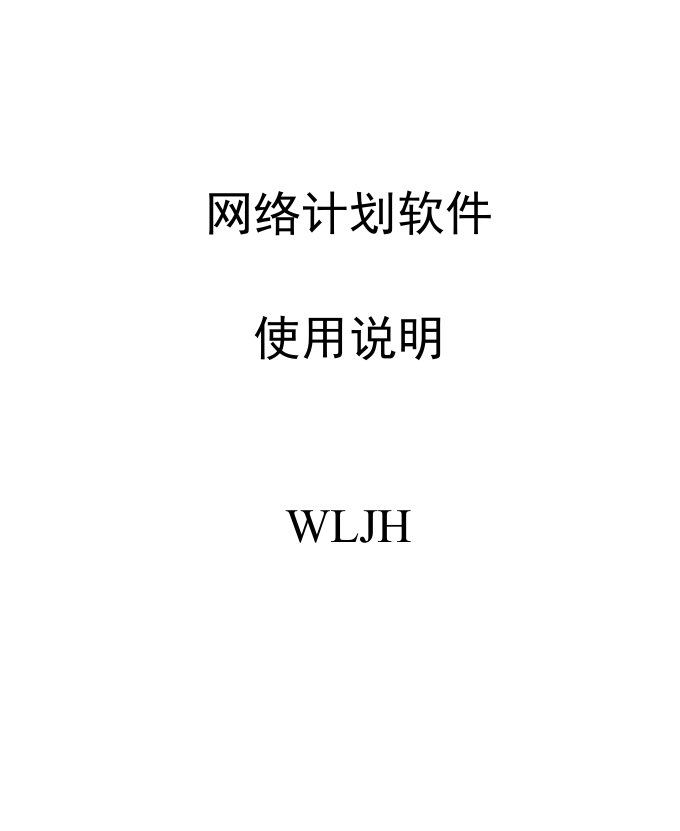 网络计划软件

使用说明

WLJH